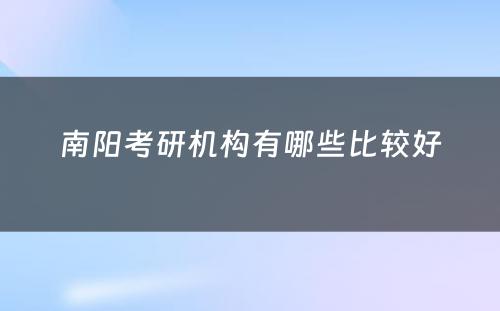 南阳考研机构有哪些比较好